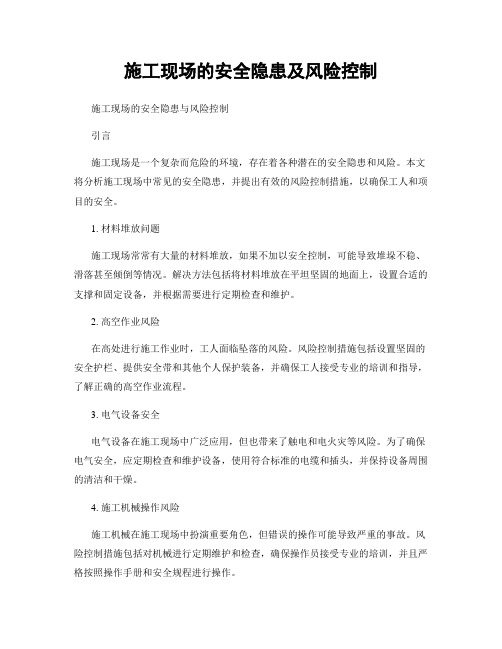 施工现场的安全隐患及风险控制

施工现场的安全隐患与风险控制

引言

施工现场是一个复杂而危险的环境，存在着各种潜在的安全隐患和风险。本文将分析施工现场中常见的安全隐患，并提出有效的风险控制措施，以确保工人和项目的安全。

1. 材料堆放问题

施工现场常常有大量的材料堆放，如果不加以安全控制，可能导致堆垛不稳、滑落甚至倾倒等情况。解决方法包括将材料堆放在平坦坚固的地面上，设置合适的支撑和固定设备，并根据需要进行定期检查和维护。

2. 高空作业风险

在高处进行施工作业时，工人面临坠落的风险。风险控制措施包括设置坚固的安全护栏、提供安全带和其他个人保护装备，并确保工人接受专业的培训和指导，了解正确的高空作业流程。

3. 电气设备安全

电气设备在施工现场中广泛应用，但也带来了触电和电火灾等风险。为了确保电气安全，应定期检查和维护设备，使用符合标准的电缆和插头，并保持设备周围的清洁和干燥。

4. 施工机械操作风险

施工机械在施工现场中扮演重要角色，但错误的操作可能导致严重的事故。风险控制措施包括对机械进行定期维护和检查，确保操作员接受专业的培训，并且严格按照操作手册和安全规程进行操作。